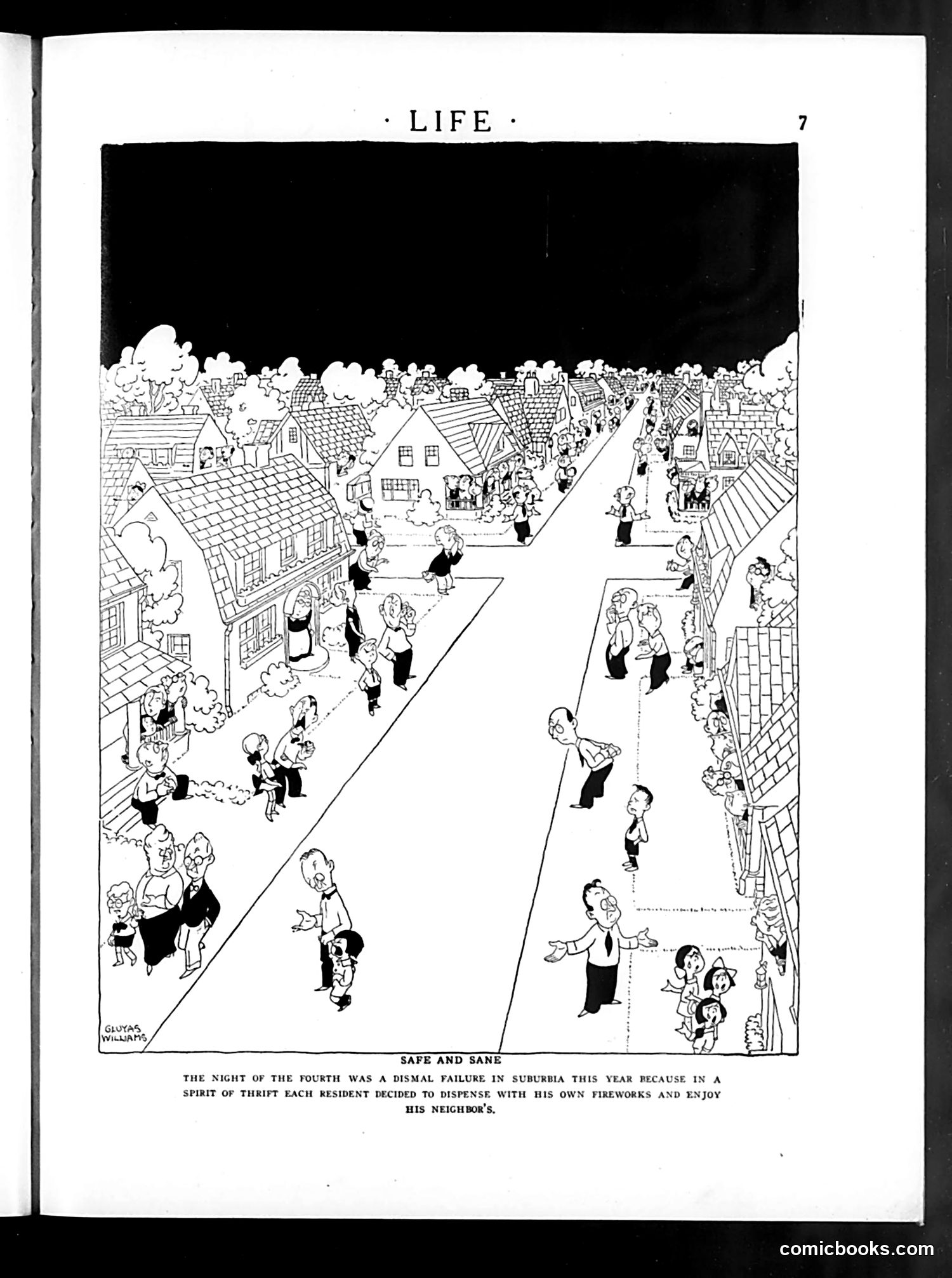 · LIFE ·

7

GLUYAS WILLIAMS

SAFE AND SANE

THE NIGHT OF THE FOURTH WAS A DISMAL FAILURE IN SUBURBIA THIS YEAR BECAUSE IN A SPIRIT OF THRIFT EACH RESIDENT DECIDED TO DISPENSE WITH HIS OWN FIREWORKS AND ENJOY HIS NEIGHBOR'S.

comicbooks.com